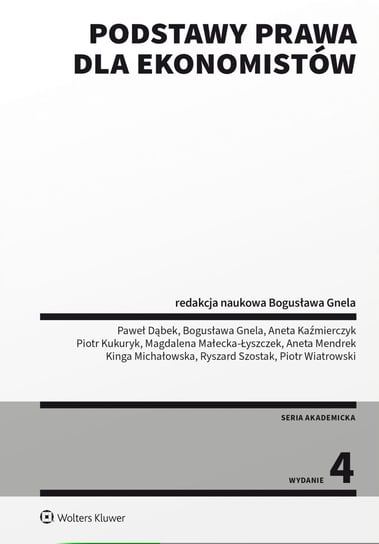 PODSTAWY PRAWA
DLA EKONOMISTÓW

redakcja naukowa Bogusława Gnela

Paweł Dąbek, Bogusława Gnela, Aneta Kaźmierczyk
Piotr Kukuryk, Magdalena Małecka-Łyszczek, Aneta Mendrek
Kinga Michałowska, Ryszard Szostak, Piotr Wiatrowski

SERIA AKADEMICKA

WYDANIE 4

Wolters Kluwer